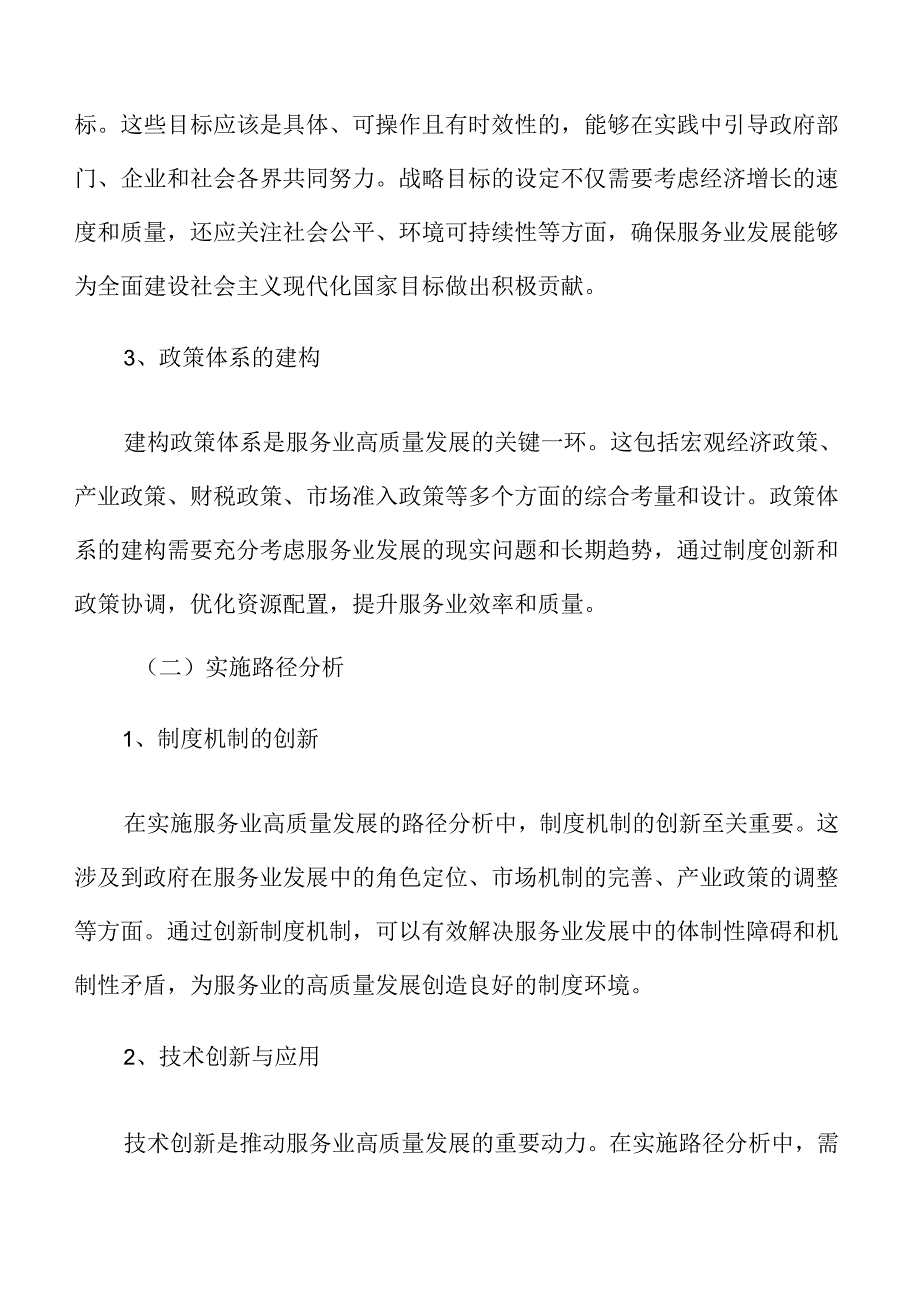 标。这些目标应该是具体、可操作且有时效性的，能够在实践中引导政府部门、企业和社会各界共同努力。战略目标的设定不仅需要考虑经济增长的速度和质量，还应关注社会公平、环境可持续性等方面，确保服务业发展能够为全面建设社会主义现代化国家目标做出积极贡献。

3、政策体系的建构

建构政策体系是服务业高质量发展的关键一环。这包括宏观经济政策、产业政策、财税政策、市场准入政策等多个方面的综合考量和设计。政策体系的建构需要充分考虑服务业发展的现实问题和长期趋势，通过制度创新和政策协调，优化资源配置，提升服务业效率和质量。

（二）实施路径分析

1、制度机制的创新

在实施服务业高质量发展的路径分析中，制度机制的创新至关重要。这涉及到政府在服务业发展中的角色定位、市场机制的完善、产业政策的调整等方面。通过创新制度机制，可以有效解决服务业发展中的体制性障碍和机制性矛盾，为服务业的高质量发展创造良好的制度环境。

2、技术创新与应用

技术创新是推动服务业高质量发展的重要动力。在实施路径分析中，需